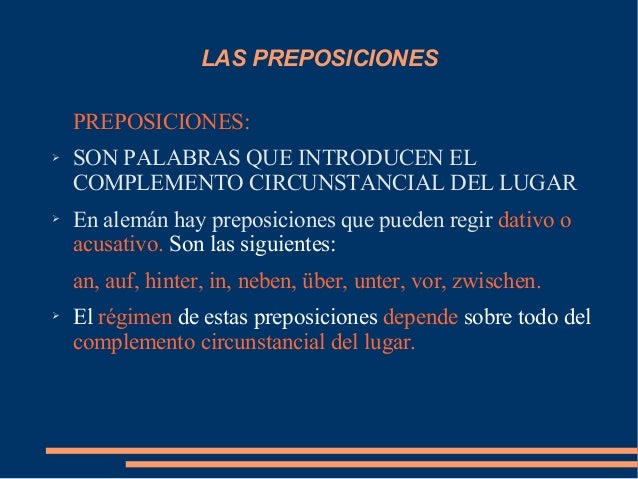 LAS PREPOSICIONES

PREPOSICIONES:

➢ SON PALABRAS QUE INTRODUCEN EL COMPLEMENTO CIRCUNSTANCIAL DEL LUGAR

➢ En alemán hay preposiciones que pueden regir dativo o acusativo. Son las siguientes:

an, auf, hinter, in, neben, über, unter, vor, zwischen.

➢ El régimen de estas preposiciones depende sobre todo del complemento circunstancial del lugar.